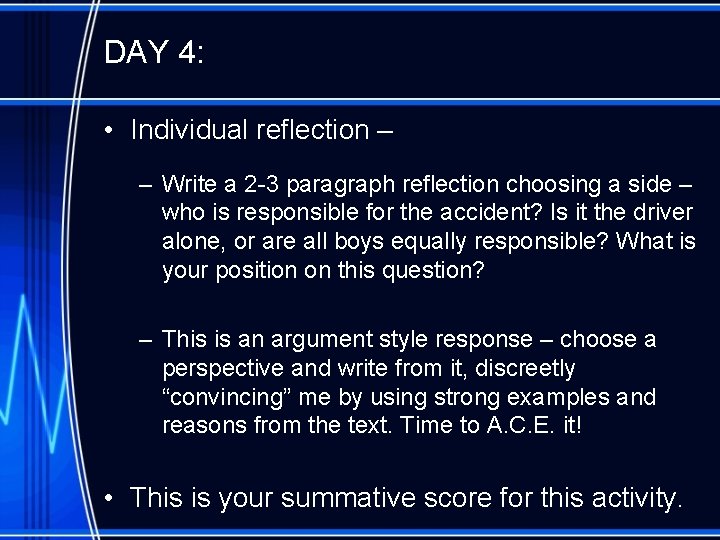 DAY 4:

• Individual reflection –

– Write a 2-3 paragraph reflection choosing a side – who is responsible for the accident? Is it the driver alone, or are all boys equally responsible? What is your position on this question?

– This is an argument style response – choose a perspective and write from it, discreetly “convincing” me by using strong examples and reasons from the text. Time to A.C.E. it!

• This is your summative score for this activity.